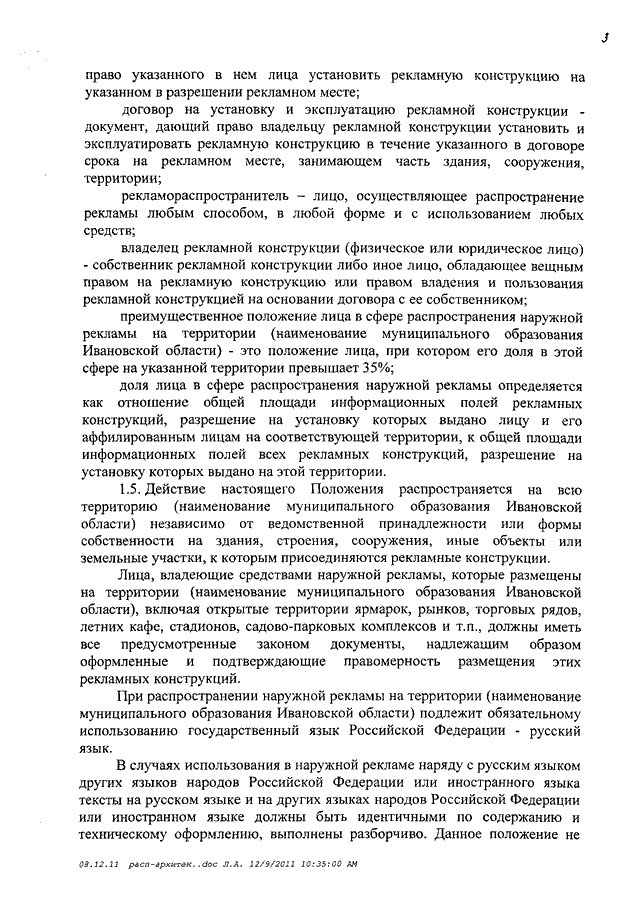 3

право указанного в нем лица установить рекламную конструкцию на указанном в разрешении рекламном месте;

договор на установку и эксплуатацию рекламной конструкции - документ, дающий право владельцу рекламной конструкции установить и эксплуатировать рекламную конструкцию в течение указанного в договоре срока на рекламном месте, занимающем часть здания, сооружения, территории;

рекламораспространитель – лицо, осуществляющее распространение рекламы любым способом, в любой форме и с использованием любых средств;

владелец рекламной конструкции (физическое или юридическое лицо) - собственник рекламной конструкции либо иное лицо, обладающее вещным правом на рекламную конструкцию или правом владения и пользования рекламной конструкцией на основании договора с ее собственником;

преимущественное положение лица в сфере распространения наружной рекламы на территории (наименование муниципального образования Ивановской области) - это положение лица, при котором его доля в этой сфере на указанной территории превышает 35%;

доля лица в сфере распространения наружной рекламы определяется как отношение общей площади информационных полей рекламных конструкций, разрешение на установку которых выдано лицу и его аффилированным лицам на соответствующей территории, к общей площади информационных полей всех рекламных конструкций, разрешение на установку которых выдано на этой территории.

1.5. Действие настоящего Положения распространяется на всю территорию (наименование муниципального образования Ивановской области) независимо от ведомственной принадлежности или формы собственности на здания, строения, сооружения, иные объекты или земельные участки, к которым присоединяются рекламные конструкции.

Лица, владеющие средствами наружной рекламы, которые размещены на территории (наименование муниципального образования Ивановской области), включая открытые территории ярмарок, рынков, торговых рядов, летних кафе, стадионов, садово-парковых комплексов и т.п., должны иметь все предусмотренные законом документы, надлежащим образом оформленные и подтверждающие правомерность размещения этих рекламных конструкций.

При распространении наружной рекламы на территории (наименование муниципального образования Ивановской области) подлежит обязательному использованию государственный язык Российской Федерации - русский язык.

В случаях использования в наружной рекламе наряду с русским языком других языков народов Российской Федерации или иностранного языка тексты на русском языке и на других языках народов Российской Федерации или иностранном языке должны быть идентичными по содержанию и техническому оформлению, выполнены разборчиво. Данное положение не

08.12.11 расп-архитек..doc Л.А. 12/9/2011 10:35:00 AM